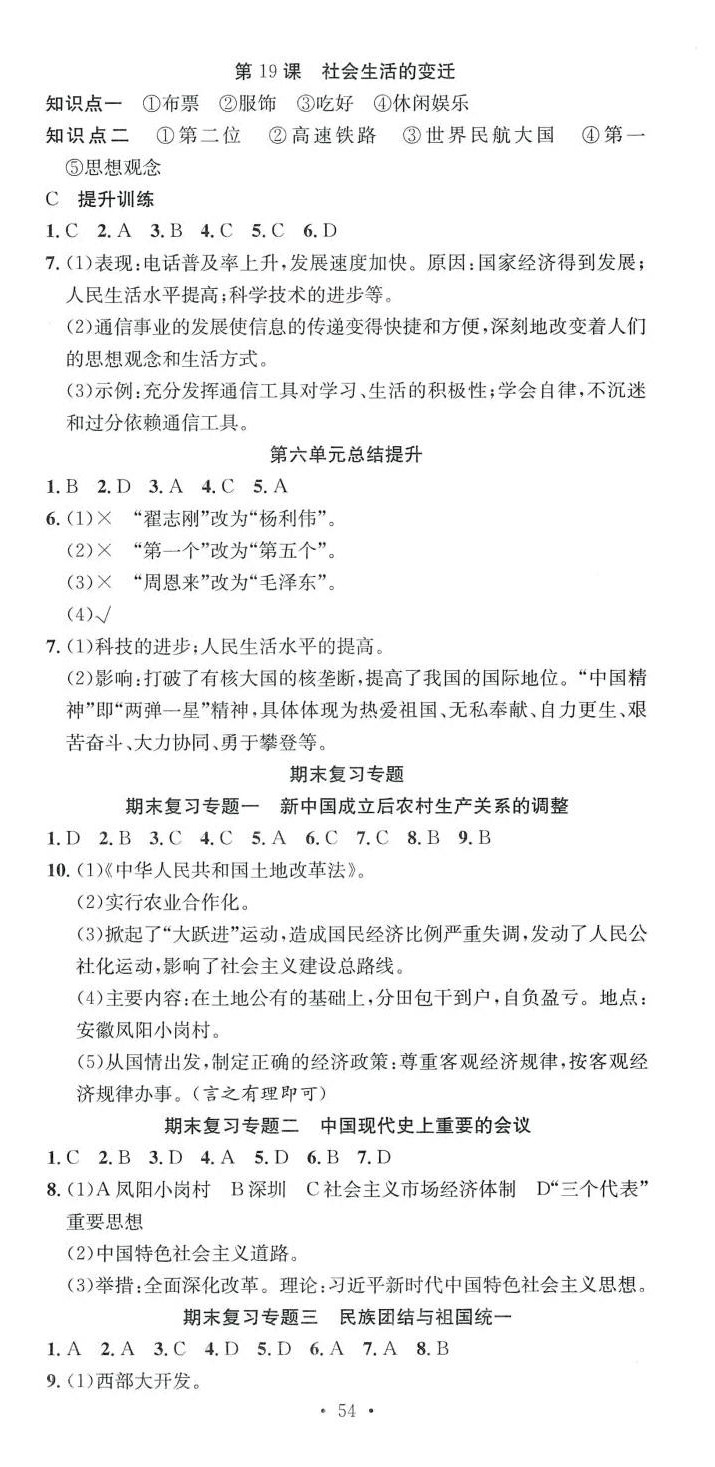 第 19 课　社会生活的变迁

知识点一　①布票　②服饰　③吃好　④休闲娱乐

知识点二　①第二位　②高速铁路　③世界民航大国　④第一　⑤思想观念

C　提升训练

1. C　2. A　3. B　4. C　5. C　6. D

7. (1)表现：电话普及率上升，发展速度加快。原因：国家经济得到发展；人民生活水平提高；科学技术的进步等。

(2)通信事业的发展使信息的传递变得快捷和方便，深刻地改变着人们的思想观念和生活方式。

(3)示例：充分发挥通信工具对学习、生活的积极性；学会自律，不沉迷和过分依赖通信工具。

第六单元总结提升

1. B　2. D　3. A　4. C　5. A

6. (1)×　“翟志刚”改为“杨利伟”。

(2)×　“第一个”改为“第五个”。

(3)×　“周恩来”改为“毛泽东”。

(4)√

7. (1)科技的进步；人民生活水平的提高。

(2)影响：打破了有核大国的核垄断，提高了我国的国际地位。“中国精神”即“两弹一星”精神，具体体现为热爱祖国、无私奉献、自力更生、艰苦奋斗、大力协同、勇于攀登等。

期末复习专题

期末复习专题一　新中国成立后农村生产关系的调整

1. D　2. B　3. C　4. C　5. A　6. C　7. C　8. B　9. B

10. (1)《中华人民共和国土地改革法》。

(2)实行农业合作化。

(3)掀起了“大跃进”运动，造成国民经济比例严重失调，发动了人民公社化运动，影响了社会主义建设总路线。

(4)主要内容：在土地公有的基础上，分田包干到户，自负盈亏。地点：安徽凤阳小岗村。

(5)从国情出发，制定正确的经济政策；尊重客观经济规律，按客观经济规律办事。(言之有理即可)

期末复习专题二　中国现代史上重要的会议

1. C　2. B　3. D　4. A　5. D　6. B　7. D

8. (1)A 凤阳小岗村　B 深圳　C 社会主义市场经济体制　D“三个代表”重要思想

(2)中国特色社会主义道路。

(3)举措：全面深化改革。理论：习近平新时代中国特色社会主义思想。

期末复习专题三　民族团结与祖国统一

1. A　2. A　3. C　4. D　5. D　6. A　7. A　8. B

9. (1)西部大开发。

· 54 ·